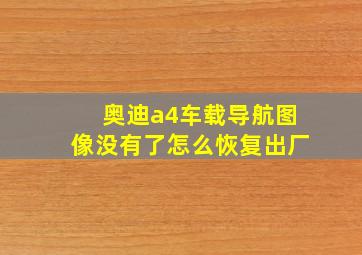 奥迪a4车载导航图像没有了怎么恢复出厂